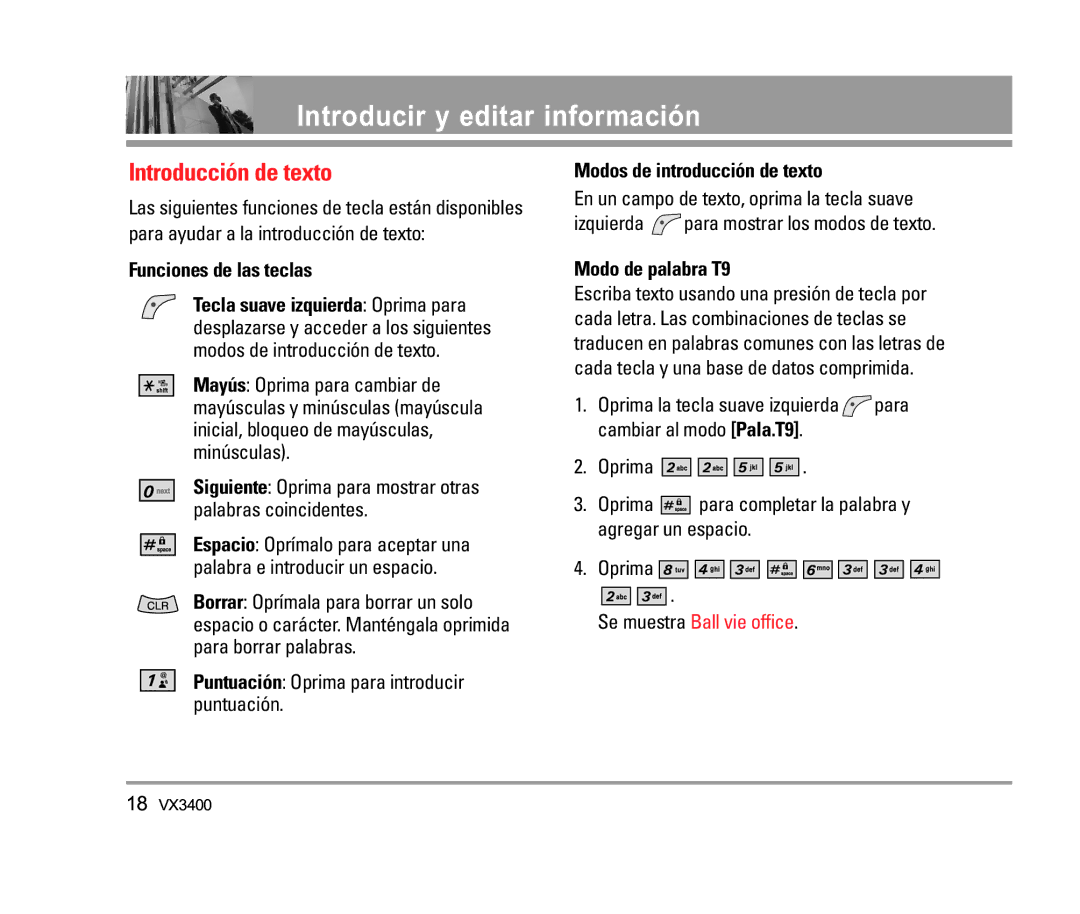 Introducir y editar información

Introducción de texto

Las siguientes funciones de tecla están disponibles para ayudar a la introducción de texto:

Funciones de las teclas

Tecla suave izquierda: Oprima para desplazarse y acceder a los siguientes modos de introducción de texto.

* shift Mayús: Oprima para cambiar de mayúsculas y minúsculas (mayúscula inicial, bloqueo de mayúsculas, minúsculas).

0 next Siguiente: Oprima para mostrar otras palabras coincidentes.

# space Espacio: Oprímalo para aceptar una palabra e introducir un espacio.

CLR Borrar: Oprímala para borrar un solo espacio o carácter. Manténgala oprimida para borrar palabras.

1 Puntuación: Oprima para introducir puntuación.

Modos de introducción de texto

En un campo de texto, oprima la tecla suave izquierda para mostrar los modos de texto.

Modo de palabra T9

Escriba texto usando una presión de tecla por cada letra. Las combinaciones de teclas se traducen en palabras comunes con las letras de cada tecla y una base de datos comprimida.

1. Oprima la tecla suave izquierda para cambiar al modo [Pala.T9].

2. Oprima 2 abc 2 abc 5 jkl 5 jkl .

3. Oprima # space para completar la palabra y agregar un espacio.

4. Oprima 8 tuv 4 ghi 3 def # space 6 mno 3 def 3 def 4 ghi 2 abc 3 def .
Se muestra Ball vie office.

18 VX3400